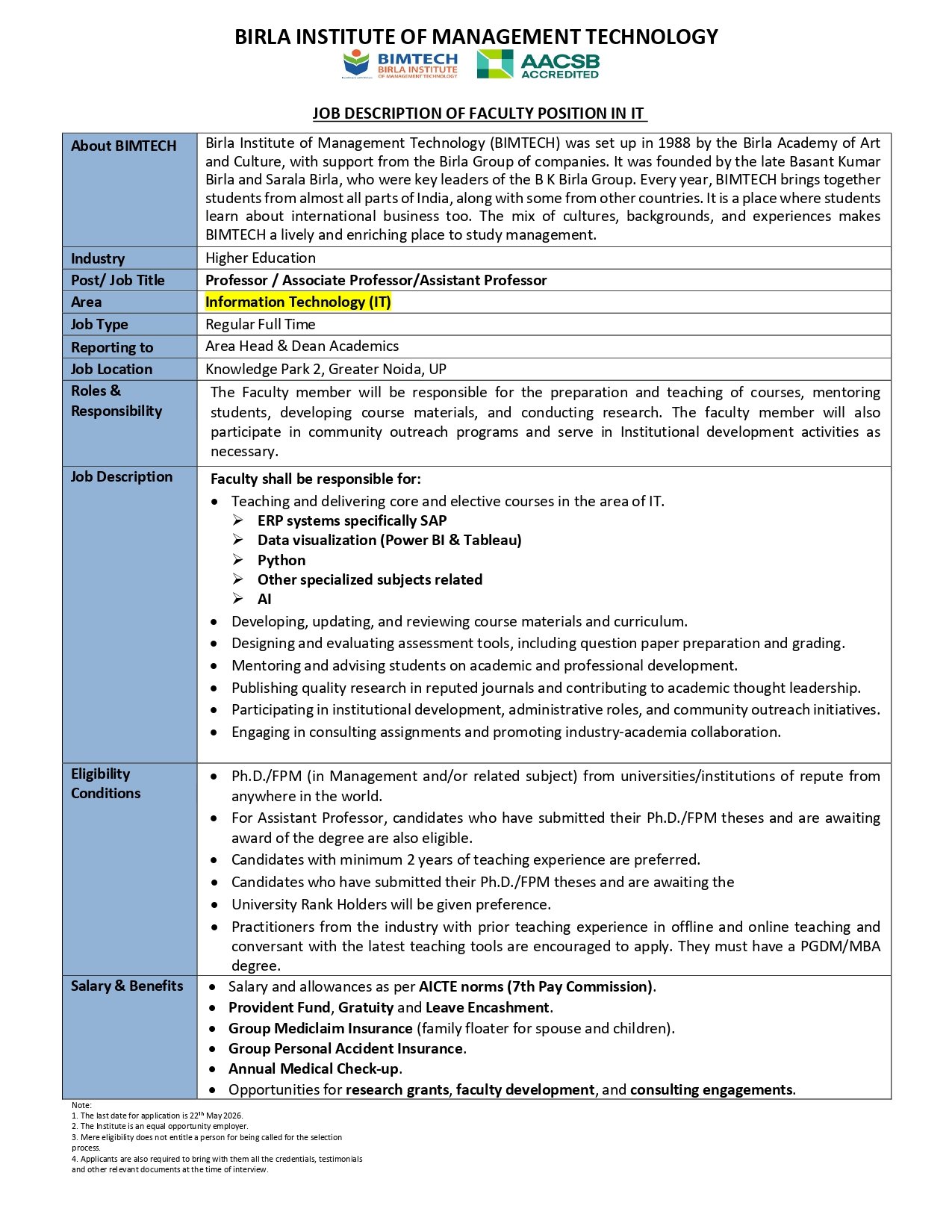 BIRLA INSTITUTE OF MANAGEMENT TECHNOLOGY

BIMTECH
BIRLA INSTITUTE OF MANAGEMENT TECHNOLOGY

AACSB
ACCREDITED

JOB DESCRIPTION OF FACULTY POSITION IN IT

| About BIMTECH | Birla Institute of Management Technology (BIMTECH) was set up in 1988 by the Birla Academy of Art and Culture, with support from the Birla Group of companies. It was founded by the late Basant Kumar Birla and Sarala Birla, who were key leaders of the B K Birla Group. Every year, BIMTECH brings together students from almost all parts of India, along with some from other countries. It is a place where students learn about international business too. The mix of cultures, backgrounds, and experiences makes BIMTECH a lively and enriching place to study management. |
|---|---|
| Industry | Higher Education |
| Post/ Job Title | Professor / Associate Professor/Assistant Professor |
| Area | Information Technology (IT) |
| Job Type | Regular Full Time |
| Reporting to | Area Head & Dean Academics |
| Job Location | Knowledge Park 2, Greater Noida, UP |
| Roles & Responsibility | The Faculty member will be responsible for the preparation and teaching of courses, mentoring students, developing course materials, and conducting research. The faculty member will also participate in community outreach programs and serve in Institutional development activities as necessary. |
| Job Description | Faculty shall be responsible for: • Teaching and delivering core and elective courses in the area of IT. ➢ ERP systems specifically SAP ➢ Data visualization (Power BI & Tableau) ➢ Python ➢ Other specialized subjects related ➢ AI • Developing, updating, and reviewing course materials and curriculum. • Designing and evaluating assessment tools, including question paper preparation and grading. • Mentoring and advising students on academic and professional development. • Publishing quality research in reputed journals and contributing to academic thought leadership. • Participating in institutional development, administrative roles, and community outreach initiatives. • Engaging in consulting assignments and promoting industry-academia collaboration. |
| Eligibility Conditions | • Ph.D./FPM (in Management and/or related subject) from universities/institutions of repute from anywhere in the world. • For Assistant Professor, candidates who have submitted their Ph.D./FPM theses and are awaiting award of the degree are also eligible. • Candidates with minimum 2 years of teaching experience are preferred. • Candidates who have submitted their Ph.D./FPM theses and are awaiting the • University Rank Holders will be given preference. • Practitioners from the industry with prior teaching experience in offline and online teaching and conversant with the latest teaching tools are encouraged to apply. They must have a PGDM/MBA degree. |
| Salary & Benefits | • Salary and allowances as per AICTE norms (7th Pay Commission). • Provident Fund, Gratuity and Leave Encashment. • Group Mediclaim Insurance (family floater for spouse and children). • Group Personal Accident Insurance. • Annual Medical Check-up. • Opportunities for research grants, faculty development, and consulting engagements. |

Note:
1. The last date for application is 22$^{th}$ May 2026.
2. The Institute is an equal opportunity employer.
3. Mere eligibility does not entitle a person for being called for the selection process.
4. Applicants are also required to bring with them all the credentials, testimonials and other relevant documents at the time of interview.